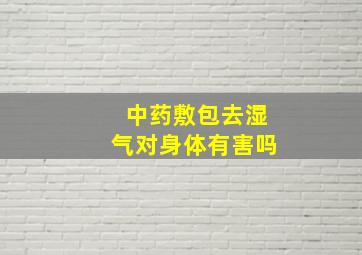 中药敷包去湿气对身体有害吗